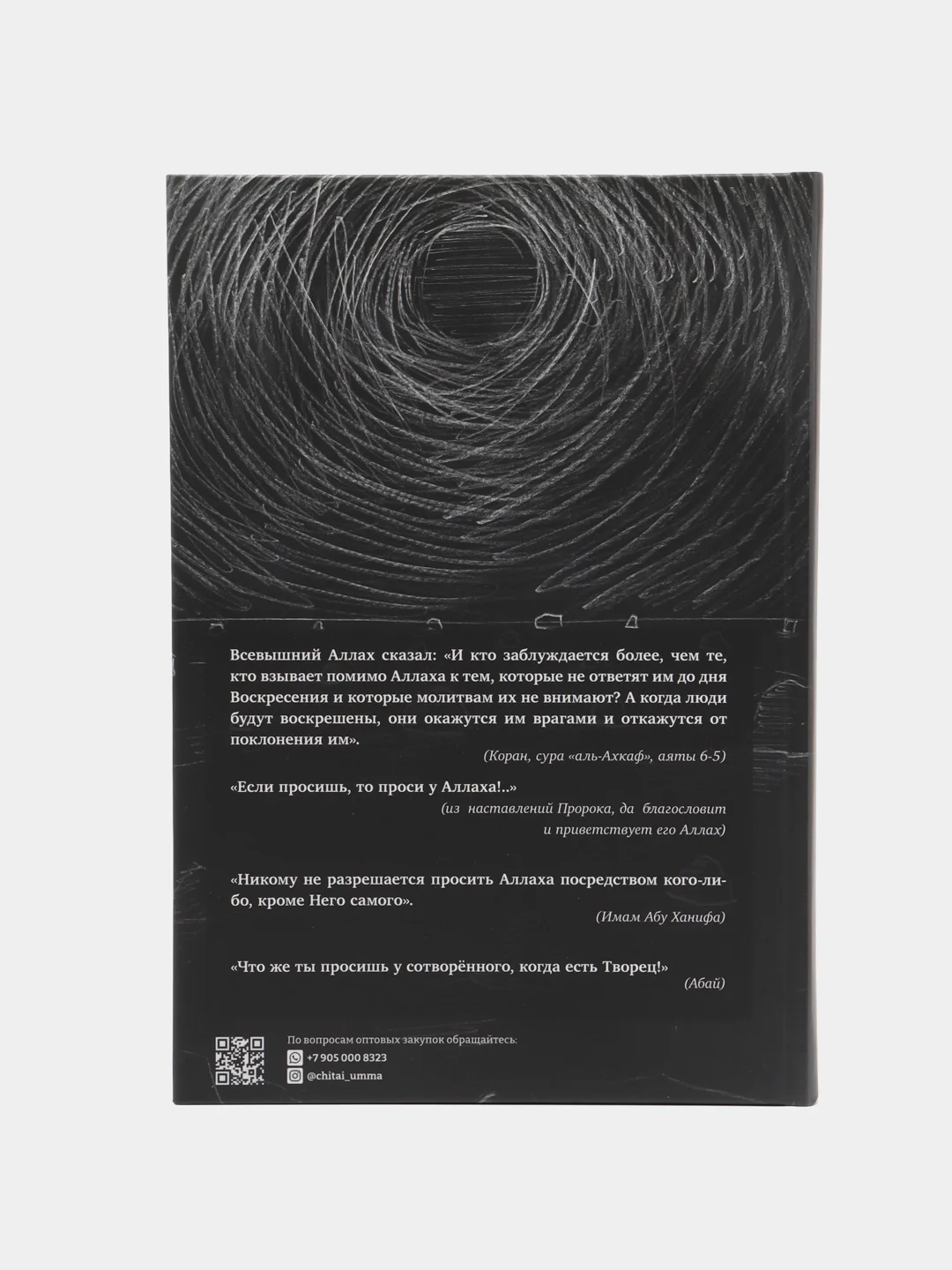 Всевышний Аллах сказал: «И кто заблуждается более, чем те, кто взывает помимо Аллаха к тем, которые не ответят им до дня Воскресения и которые молитвам их не внимают? А когда люди будут воскрешены, они окажутся им врагами и откажутся от поклонения им».

(Коран, сура «аль-Ахкаф», аяты 6-5)

«Если просишь, то проси у Аллаха!..»

(из наставлений Пророка, да благословит и приветствует его Аллах)

«Никому не разрешается просить Аллаха посредством кого-либо, кроме Него самого».

(Имам Абу Ханифа)

«Что же ты просишь у сотворённого, когда есть Творец!»

(Абай)

По вопросам оптовых закупок обращайтесь:

+7 905 000 8323

@chitai_umma